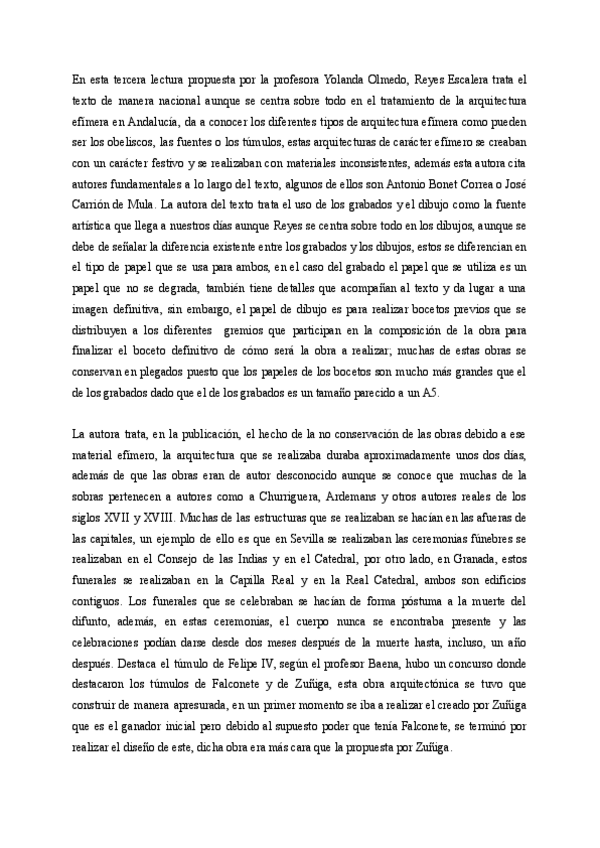 En esta tercera lectura propuesta por la profesora Yolanda Olmedo, Reyes Escalera trata el texto de manera nacional aunque se centra sobre todo en el tratamiento de la arquitectura efímera en Andalucía, da a conocer los diferentes tipos de arquitectura efímera como pueden ser los obeliscos, las fuentes o los túmulos, estas arquitecturas de carácter efímero se creaban con un carácter festivo y se realizaban con materiales inconsistentes, además esta autora cita autores fundamentales a lo largo del texto, algunos de ellos son Antonio Bonet Correa o José Carrión de Mula. La autora del texto trata el uso de los grabados y el dibujo como la fuente artística que llega a nuestros días aunque Reyes se centra sobre todo en los dibujos, aunque se debe de señalar la diferencia existente entre los grabados y los dibujos, estos se diferencian en el tipo de papel que se usa para ambos, en el caso del grabado el papel que se utiliza es un papel que no se degrada, también tiene detalles que acompañan al texto y da lugar a una imagen definitiva, sin embargo, el papel de dibujo es para realizar bocetos previos que se distribuyen a los diferentes gremios que participan en la composición de la obra para finalizar el boceto definitivo de cómo será la obra a realizar, muchas de estas obras se conservan en plegados puesto que los papeles de los bocetos son mucho más grandes que el de los grabados dado que el de los grabados es un tamaño parecido a un A5.

La autora trata, en la publicación, el hecho de la no conservación de las obras debido a ese material efímero, la arquitectura que se realizaba duraba aproximadamente unos dos días, además de que las obras eran de autor desconocido aunque se conoce que muchas de la sobras pertenecen a autores como a Churriguera, Ardemans y otros autores reales de los siglos XVII y XVIII. Muchas de las estructuras que se realizaban se hacían en las afueras de las capitales, un ejemplo de ello es que en Sevilla se realizaban las ceremonias fúnebres se realizaban en el Consejo de las Indias y en el Catedral, por otro lado, en Granada, estos funerales se realizaban en la Capilla Real y en la Real Catedral, ambos son edificios contiguos. Los funerales que se celebraban se hacían de forma póstuma a la muerte del difunto, además, en estas ceremonias, el cuerpo nunca se encontraba presente y las celebraciones podían darse desde dos meses después de la muerte hasta, incluso, un año después. Destaca el túmulo de Felipe IV, según el profesor Baena, hubo un concurso donde destacaron los túmulos de Falconete y de Zuñiga, esta obra arquitectónica se tuvo que construir de manera apresurada, en un primer momento se iba a realizar el creado por Zuñiga que es el ganador inicial pero debido al supuesto poder que tenía Falconete, se terminó por realizar el diseño de este, dicha obra era más cara que la propuesta por Zuñiga.